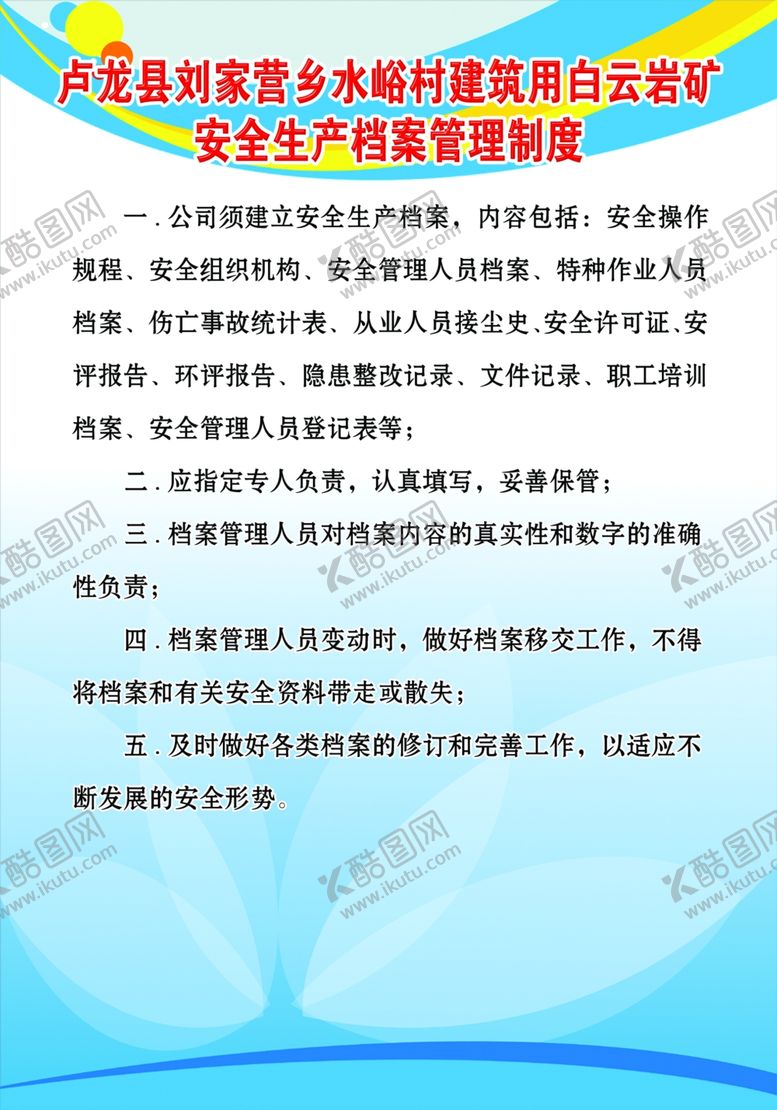 卢龙县刘家营乡水峪村建筑用白云岩矿
安全生产档案管理制度

一.公司须建立安全生产档案，内容包括：安全操作规程、安全组织机构、安全管理人员档案、特种作业人员档案、伤亡事故统计表、从业人员接尘史、安全许可证、安评报告、环评报告、隐患整改记录、文件记录、职工培训档案、安全管理人员登记表等；

二.应指定专人负责，认真填写，妥善保管；

三.档案管理人员对档案内容的真实性和数字的准确性负责；

四.档案管理人员变动时，做好档案移交工作，不得将档案和有关安全资料带走或散失；

五.及时做好各类档案的修订和完善工作，以适应不断发展的安全形势。

酷图网 www.ikutu.com